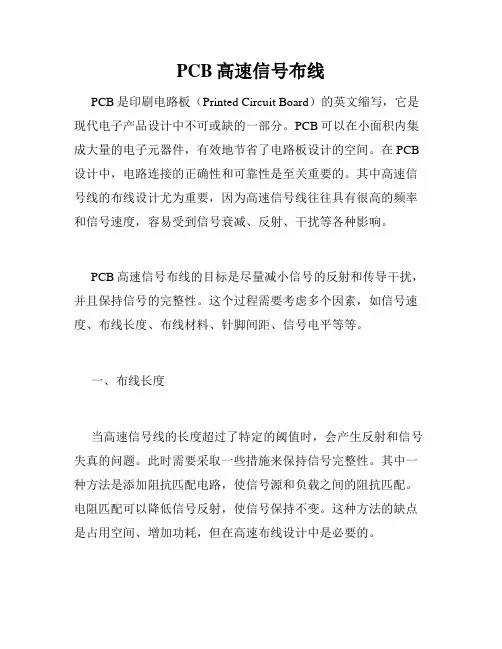 PCB 高速信号布线

PCB 是印刷电路板（Printed Circuit Board）的英文缩写，它是现代电子产品设计中不可或缺的一部分。PCB 可以在小面积内集成大量的电子元器件，有效地节省了电路板设计的空间。在 PCB 设计中，电路连接的正确性和可靠性是至关重要的。其中高速信号线的布线设计尤为重要，因为高速信号线往往具有很高的频率和信号速度，容易受到信号衰减、反射、干扰等各种影响。

PCB 高速信号布线的目标是尽量减小信号的反射和传导干扰，并且保持信号的完整性。这个过程需要考虑多个因素，如信号速度、布线长度、布线材料、针脚间距、信号电平等等。

一、布线长度

当高速信号线的长度超过了特定的阈值时，会产生反射和信号失真的问题。此时需要采取一些措施来保持信号完整性。其中一种方法是添加阻抗匹配电路，使信号源和负载之间的阻抗匹配。电阻匹配可以降低信号反射，使信号保持不变。这种方法的缺点是占用空间、增加功耗，但在高速布线设计中是必要的。